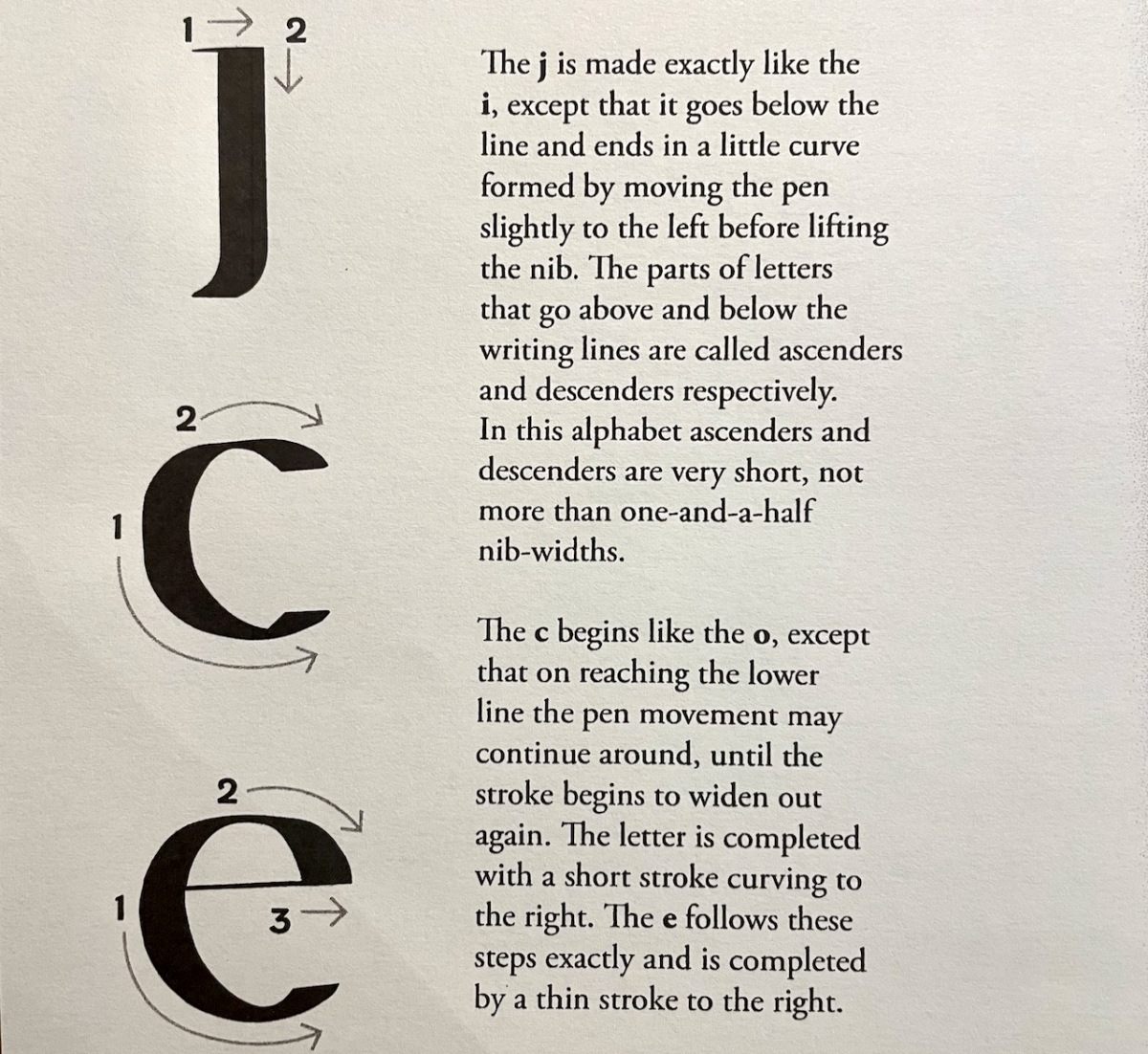 1 2

j

2

1

c

2

1

3

e

The j is made exactly like the i, except that it goes below the line and ends in a little curve formed by moving the pen slightly to the left before lifting the nib. The parts of letters that go above and below the writing lines are called ascenders and descenders respectively. In this alphabet ascenders and descenders are very short, not more than one-and-a-half nib-widths.

The c begins like the o, except that on reaching the lower line the pen movement may continue around, until the stroke begins to widen out again. The letter is completed with a short stroke curving to the right. The e follows these steps exactly and is completed by a thin stroke to the right.